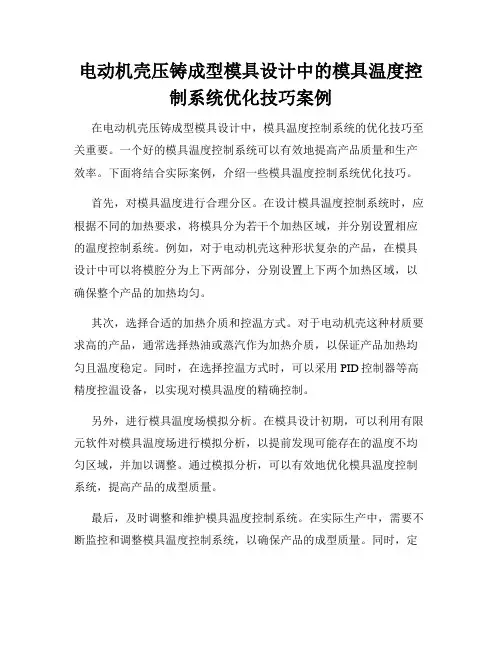 电动机壳压铸成型模具设计中的模具温度控制系统优化技巧案例

在电动机壳压铸成型模具设计中，模具温度控制系统的优化技巧至关重要。一个好的模具温度控制系统可以有效地提高产品质量和生产效率。下面将结合实际案例，介绍一些模具温度控制系统优化技巧。

首先，对模具温度进行合理分区。在设计模具温度控制系统时，应根据不同的加热要求，将模具分为若干个加热区域，并分别设置相应的温度控制系统。例如，对于电动机壳这种形状复杂的产品，在模具设计中可以将模腔分为上下两部分，分别设置上下两个加热区域，以确保整个产品的加热均匀。

其次，选择合适的加热介质和控温方式。对于电动机壳这种材质要求高的产品，通常选择热油或蒸汽作为加热介质，以保证产品加热均匀且温度稳定。同时，在选择控温方式时，可以采用 PID 控制器等高精度控温设备，以实现对模具温度的精确控制。

另外，进行模具温度场模拟分析。在模具设计初期，可以利用有限元软件对模具温度场进行模拟分析，以提前发现可能存在的温度不均匀区域，并加以调整。通过模拟分析，可以有效地优化模具温度控制系统，提高产品的成型质量。

最后，及时调整和维护模具温度控制系统。在实际生产中，需要不断监控和调整模具温度控制系统，以确保产品的成型质量。同时，定